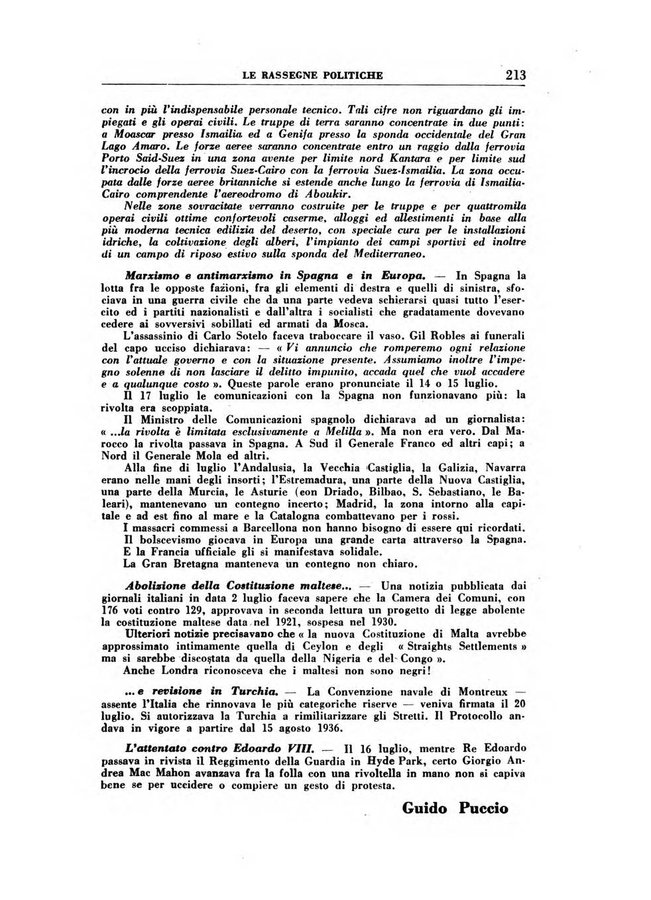 LE RASSEGNE POLITICHE 213

con in più l'indispensabile personale tecnico. Tali cifre non riguardano gli impiegati e gli operai civili. Le truppe di terra saranno concentrate in due punti: a Moascar presso Ismailia ed a Genifa presso la sponda occidentale del Gran Lago Amaro. Le forze aeree saranno concentrate entro un raggio dalla ferrovia Porto Said-Suez in una zona avente per limite nord Kantara e per limite sud l'incrocio della ferrovia Suez-Cairo con la ferrovia Suez-Ismailia. La zona occupata dalle forze aeree britanniche si estende anche lungo la ferrovia di Ismailia-Cairo comprendente l'aereodromo di Aboukir.

Nelle zone sovracitate verranno costruite per le truppe e per quattromila operai civili ottime confortevoli caserme, alloggi ed allestimenti in base alla più moderna tecnica edilizia del deserto, con speciale cura per le installazioni idriche, la coltivazione degli alberi, l'impianto dei campi sportivi ed inoltre di un campo di riposo estivo sulla sponda del Mediterraneo.

Marxismo e antimarxismo in Spagna e in Europa. — In Spagna la lotta fra le opposte fazioni, fra gli elementi di destra e quelli di sinistra, sfociava in una guerra civile che da una parte vedeva schierarsi quasi tutto l'esercito ed i partiti nazionalisti e dall'altra i socialisti che gradatamente dovevano cedere ai sovversivi sobillati ed armati da Mosca.

L'assassinio di Carlo Sotelo faceva traboccare il vaso. Gil Robles ai funerali del capo ucciso dichiarava: — « Vi annuncio che romperemo ogni relazione con l'attuale governo e con la situazione presente. Assumiamo inoltre l'impegno solenne di non lasciare il delitto impunito, accada quel che vuol accadere e a qualunque costo ». Queste parole erano pronunciate il 14 o 15 luglio.

Il 17 luglio le comunicazioni con la Spagna non funzionavano più: la rivolta era scoppiata.

Il Ministro delle Comunicazioni spagnolo dichiarava ad un giornalista: « ...la rivolta è limitata esclusivamente a Melilla ». Ma non era vero. Dal Marocco la rivolta passava in Spagna. A Sud il Generale Franco ed altri capi; a Nord il Generale Mola ed altri.

Alla fine di luglio l'Andalusia, la Vecchia Castiglia, la Galizia, Navarra erano nelle mani degli insorti; l'Estremadura, una parte della Nuova Castiglia, una parte della Murcia, le Asturie (con Driado, Bilbao, S. Sebastiano, le Baleari), mantenevano un contegno incerto; Madrid, la zona intorno alla capitale e ad est fino al mare e la Catalogna combattevano per i rossi.

I massacri commessi a Barcellona non hanno bisogno di essere qui ricordati.

Il bolscevismo giocava in Europa una grande carta attraverso la Spagna.

E la Francia ufficiale gli si manifestava solidale.

La Gran Bretagna manteneva un contegno non chiaro.

Abolizione della Costituzione maltese... — Una notizia pubblicata dai giornali italiani in data 2 luglio faceva sapere che la Camera dei Comuni, con 176 voti contro 129, approvava in seconda lettura un progetto di legge abolente la costituzione maltese data nel 1921, sospesa nel 1930.

Ulteriori notizie precisavano che « la nuova Costituzione di Malta avrebbe approssimato intimamente quella di Ceylon e degli « Straights Settlements » ma si sarebbe discostata da quella della Nigeria e del Congo ».

Anche Londra riconosceva che i maltesi non sono negri!

...e revisione in Turchia. — La Convenzione navale di Montreux — assente l'Italia che rinnovava le più categoriche riserve — veniva firmata il 20 luglio. Si autorizzava la Turchia a rimilitarizzare gli Stretti. Il Protocollo andava in vigore a partire dal 15 agosto 1936.

L'attentato contro Edoardo VIII. — Il 16 luglio, mentre Re Edoardo passava in rivista il Reggimento della Guardia in Hyde Park, certo Giorgio Andrea Mac Mahon avanzava fra la folla con una rivoltella in mano non si capiva bene se per uccidere o compiere un gesto di protesta.

Guido Puccio